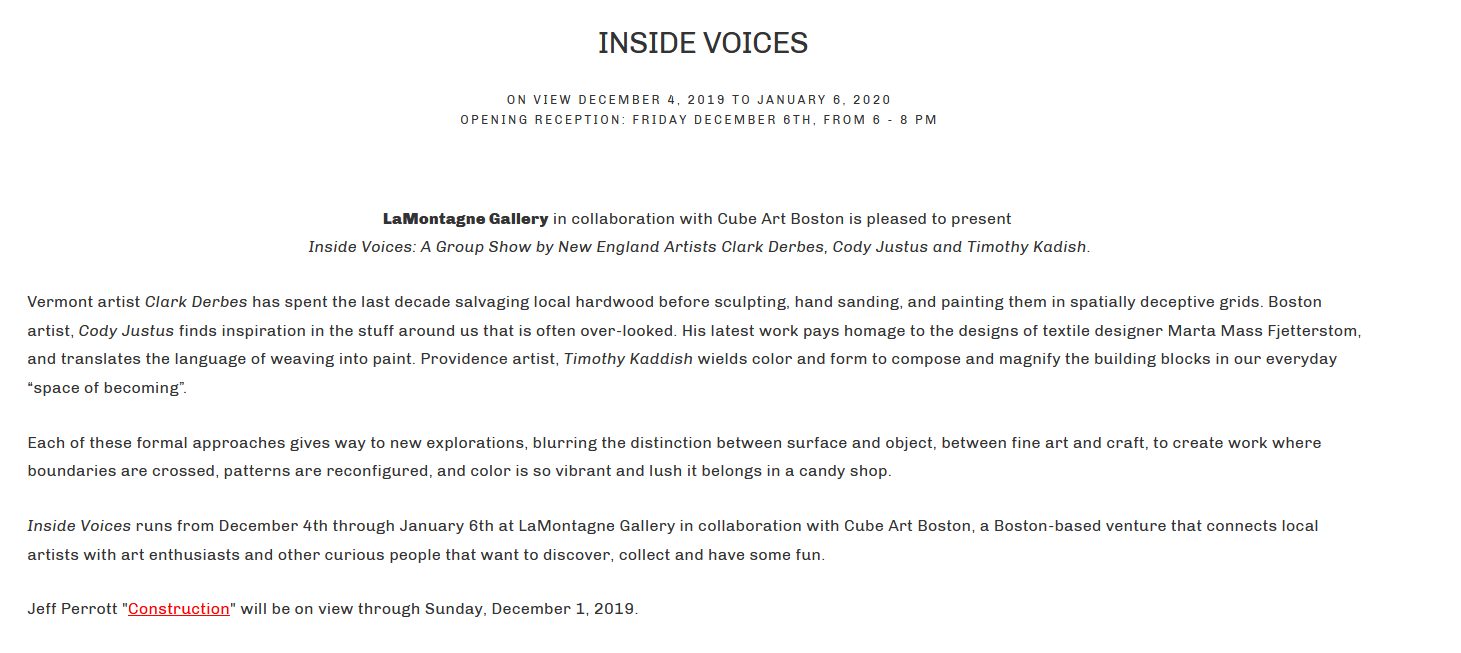 INSIDE VOICES

ON VIEW DECEMBER 4, 2019 TO JANUARY 6, 2020
OPENING RECEPTION: FRIDAY DECEMBER 6TH, FROM 6 - 8 PM

LaMontagne Gallery in collaboration with Cube Art Boston is pleased to present
Inside Voices: A Group Show by New England Artists Clark Derbes, Cody Justus and Timothy Kadish.

Vermont artist Clark Derbes has spent the last decade salvaging local hardwood before sculpting, hand sanding, and painting them in spatially deceptive grids. Boston artist, Cody Justus finds inspiration in the stuff around us that is often over-looked. His latest work pays homage to the designs of textile designer Marta Mass Fjetterstom, and translates the language of weaving into paint. Providence artist, Timothy Kaddish wields color and form to compose and magnify the building blocks in our everyday “space of becoming”.

Each of these formal approaches gives way to new explorations, blurring the distinction between surface and object, between fine art and craft, to create work where boundaries are crossed, patterns are reconfigured, and color is so vibrant and lush it belongs in a candy shop.

Inside Voices runs from December 4th through January 6th at LaMontagne Gallery in collaboration with Cube Art Boston, a Boston-based venture that connects local artists with art enthusiasts and other curious people that want to discover, collect and have some fun.

Jeff Perrott "Construction" will be on view through Sunday, December 1, 2019.